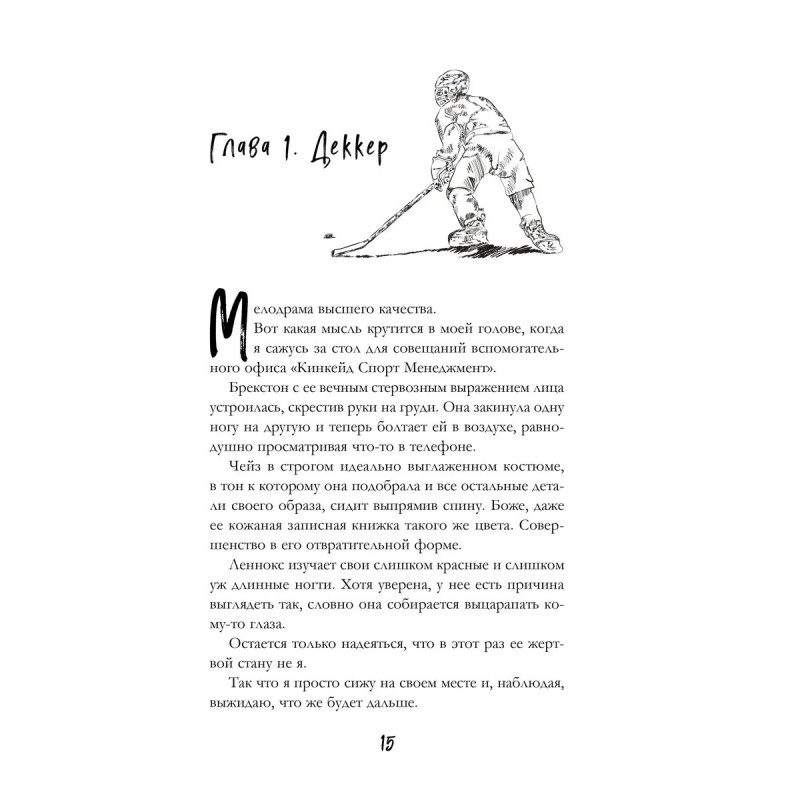 Глава 1. Деккер

Мелодрама высшего качества.

Вот какая мысль крутится в моей голове, когда я сажусь за стол для совещаний вспомогательного офиса «Кинкейд Спорт Менеджмент».

Брекстон с ее вечным стервозным выражением лица устроилась, скрестив руки на груди. Она закинула одну ногу на другую и теперь болтает ей в воздухе, равнодушно просматривая что-то в телефоне.

Чейз в строгом идеально выглаженном костюме, в тон к которому она подобрала и все остальные детали своего образа, сидит выпрямив спину. Боже, даже ее кожаная записная книжка такого же цвета. Совершенство в его отвратительной форме.

Леннокс изучает свои слишком красные и слишком уж длинные ногти. Хотя уверена, у нее есть причина выглядеть так, словно она собирается выцарапать кому-то глаза.

Остается только надеяться, что в этот раз ее жертвой стану не я.

Так что я просто сижу на своем месте и, наблюдая, выжидаю, что же будет дальше.

15